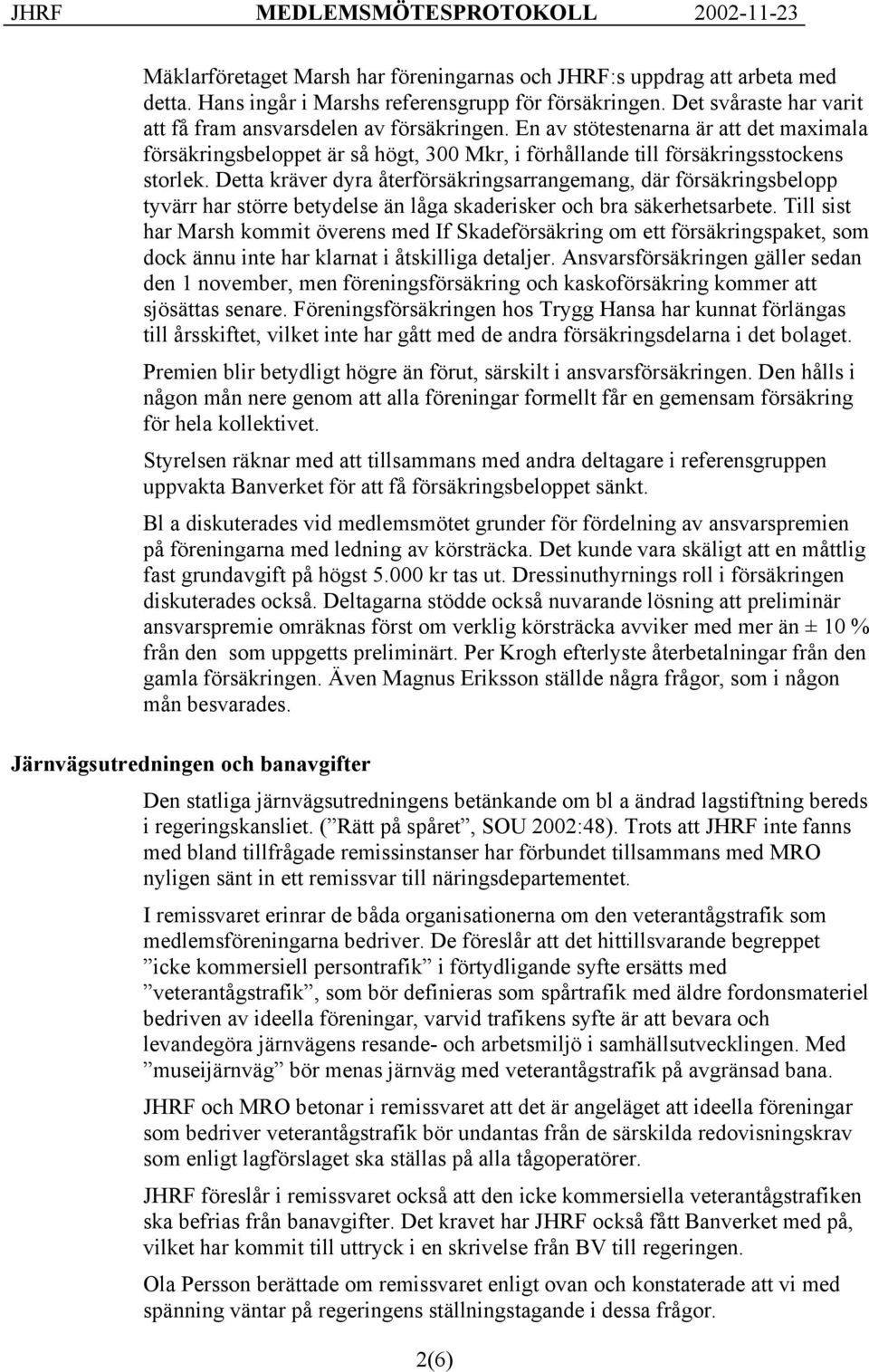 JHRF MEDLEMSMÖTESPROTOKOLL 2002-11-23

Mäklarföretaget Marsh har föreningarnas och JHRF:s uppdrag att arbeta med detta. Hans ingår i Marshs referensgrupp för försäkringen. Det svåraste har varit att få fram ansvarsdelen av försäkringen. En av stötestenarna är att det maximala försäkringsbeloppet är så högt, 300 Mkr, i förhållande till försäkringsstockens storlek. Detta kräver dyra återförsäkringsarrangemang, där försäkringsbelopp tyvärr har större betydelse än låga skaderisker och bra säkerhetsarbete. Till sist har Marsh kommit överens med If Skadeförsäkring om ett försäkringspaket, som dock ännu inte har klarnat i åtskilliga detaljer. Ansvarsförsäkringen gäller sedan den 1 november, men föreningsförsäkring och kaskoförsäkring kommer att sjösättas senare. Föreningsförsäkringen hos Trygg Hansa har kunnat förlängas till årsskiftet, vilket inte har gått med de andra försäkringsdelarna i det bolaget.

Premien blir betydligt högre än förut, särskilt i ansvarsförsäkringen. Den hålls i någon mån nere genom att alla föreningar formellt får en gemensam försäkring för hela kollektivet.

Styrelsen räknar med att tillsammans med andra deltagare i referensgruppen uppvakta Banverket för att få försäkringsbeloppet sänkt.

Bl a diskuterades vid medlemsmötet grunder för fördelning av ansvarspremien på föreningarna med ledning av körsträcka. Det kunde vara skäligt att en måttlig fast grundavgift på högst 5.000 kr tas ut. Dressinuthyrnings roll i försäkringen diskuterades också. Deltagarna stödde också nuvarande lösning att preliminär ansvarspremie omräknas först om verklig körsträcka avviker med mer än ± 10 % från den som uppgetts preliminärt. Per Krogh efterlyste återbetalningar från den gamla försäkringen. Även Magnus Eriksson ställde några frågor, som i någon mån besvarades.

Järnvägsutredningen och banavgifter

Den statliga järnvägsutredningens betänkande om bl a ändrad lagstiftning bereds i regeringskansliet. (”Rätt på spåret”, SOU 2002:48). Trots att JHRF inte fanns med bland tillfrågade remissinstanser har förbundet tillsammans med MRO nyligen sänt in ett remissvar till näringsdepartementet.

I remissvaret erinrar de båda organisationerna om den veterantågstrafik som medlemsföreningarna bedriver. De föreslår att det hittillsvarande begreppet ”icke kommersiell persontrafik” i förtydligande syfte ersätts med ”veterantågstrafik”, som bör definieras som spårtrafik med äldre fordonsmateriel bedriven av ideella föreningar, varvid trafikens syfte är att bevara och levandegöra järnvägens resande- och arbetsmiljö i samhällsutvecklingen. Med ”museijärnväg” bör menas järnväg med veterantågstrafik på avgränsad bana.

JHRF och MRO betonar i remissvaret att det är angeläget att ideella föreningar som bedriver veterantågstrafik bör undantas från de särskilda redovisningskrav som enligt lagförslaget ska ställas på alla tågoperatörer.

JHRF föreslår i remissvaret också att den icke kommersiella veterantågstrafiken ska befrias från banavgifter. Det kravet har JHRF också fått Banverket med på, vilket har kommit till uttryck i en skrivelse från BV till regeringen.

Ola Persson berättade om remissvaret enligt ovan och konstaterade att vi med spänning väntar på regeringens ställningstagande i dessa frågor.

2(6)